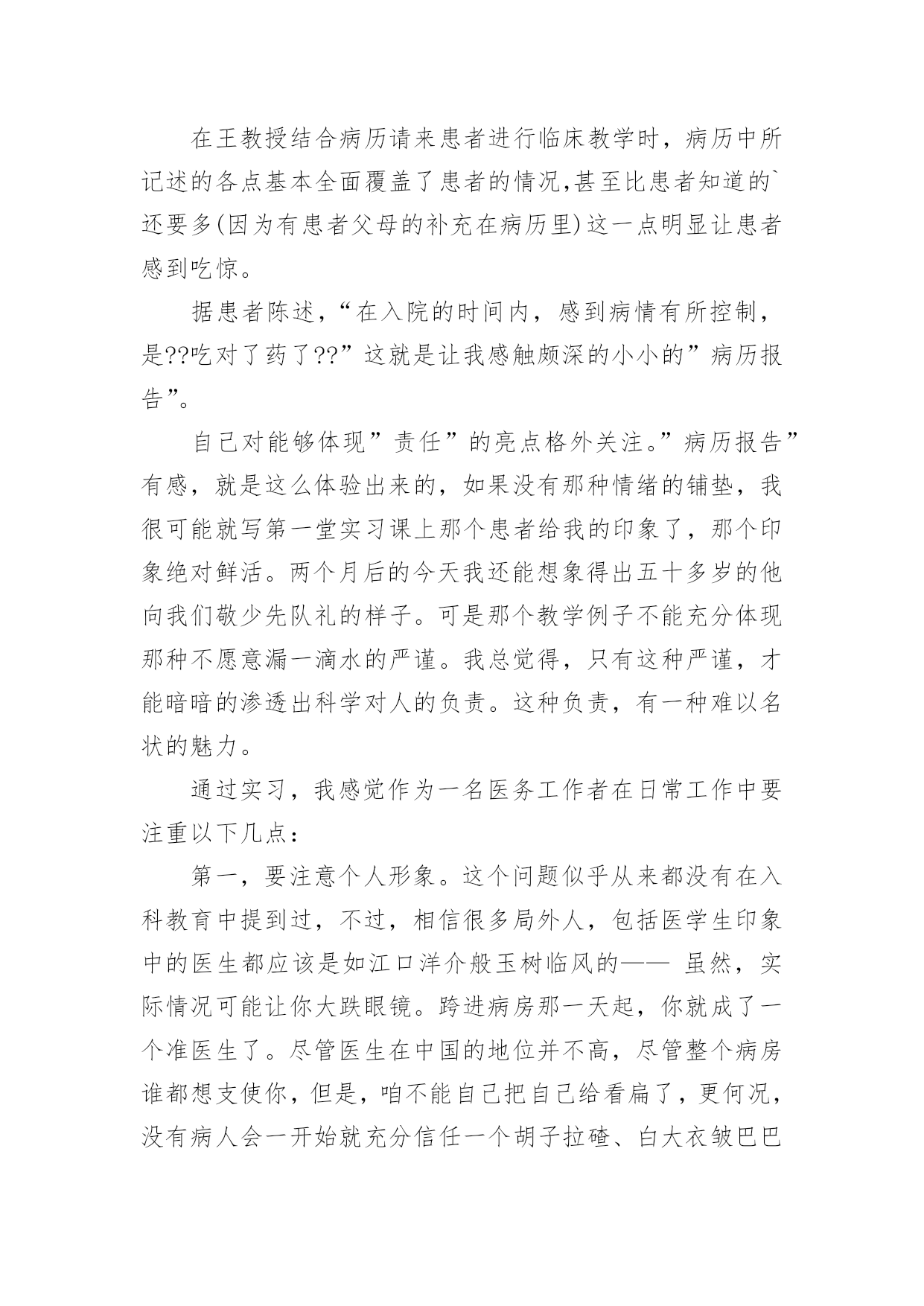 在王教授结合病历请来患者进行临床教学时，病历中所记述的各点基本全面覆盖了患者的情况,甚至比患者知道的`还要多(因为有患者父母的补充在病历里)这一点明显让患者感到吃惊。

据患者陈述,“在入院的时间内，感到病情有所控制，是??吃对了药了??”这就是让我感触颇深的小小的”病历报告”。

自己对能够体现”责任”的亮点格外关注。”病历报告”有感，就是这么体验出来的，如果没有那种情绪的铺垫，我很可能就写第一堂实习课上那个患者给我的印象了，那个印象绝对鲜活。两个月后的今天我还能想象得出五十多岁的他向我们敬少先队礼的样子。可是那个教学例子不能充分体现那种不愿意漏一滴水的严谨。我总觉得，只有这种严谨，才能暗暗的渗透出科学对人的负责。这种负责，有一种难以名状的魅力。

通过实习，我感觉作为一名医务工作者在日常工作中要注重以下几点：

第一，要注意个人形象。这个问题似乎从来都没有在入科教育中提到过，不过，相信很多局外人，包括医学生印象中的医生都应该是如江口洋介般玉树临风的—— 虽然，实际情况可能让你大跌眼镜。跨进病房那一天起，你就成了一个准医生了。尽管医生在中国的地位并不高，尽管整个病房谁都想支使你，但是，咱不能自己把自己给看扁了，更何况，没有病人会一开始就充分信任一个胡子拉碴、白大衣皱巴巴